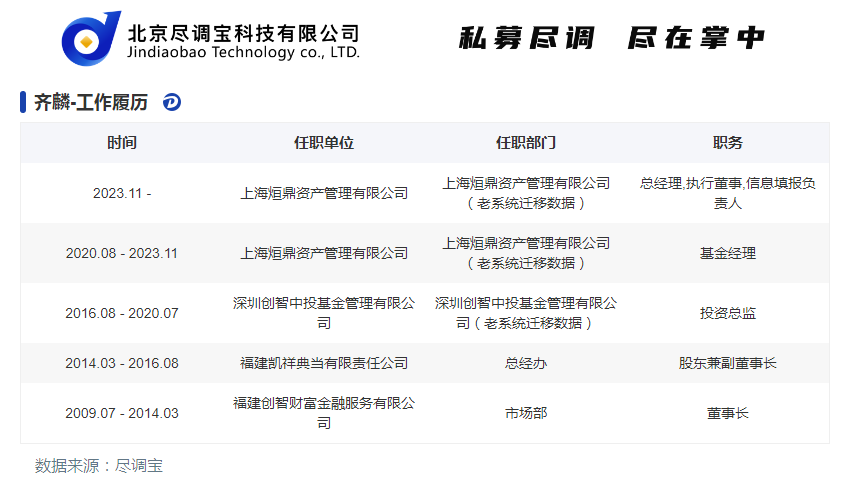 北京尽调宝科技有限公司
Jindiaobao Technology co., LTD.

私募尽调 尽在掌中

齐麟-工作履历

| 时间 | 任职单位 | 任职部门 | 职务 |
|---|---|---|---|
| 2023.11 - | 上海烜鼎资产管理有限公司 | 上海烜鼎资产管理有限公司（老系统迁移数据） | 总经理,执行董事,信息填报负责人 |
| 2020.08 - 2023.11 | 上海烜鼎资产管理有限公司 | 上海烜鼎资产管理有限公司（老系统迁移数据） | 基金经理 |
| 2016.08 - 2020.07 | 深圳创智中投基金管理有限公司 | 深圳创智中投基金管理有限公司（老系统迁移数据） | 投资总监 |
| 2014.03 - 2016.08 | 福建凯祥典当有限责任公司 | 总经办 | 股东兼副董事长 |
| 2009.07 - 2014.03 | 福建创智财富金融服务有限公司 | 市场部 | 董事长 |

数据来源：尽调宝